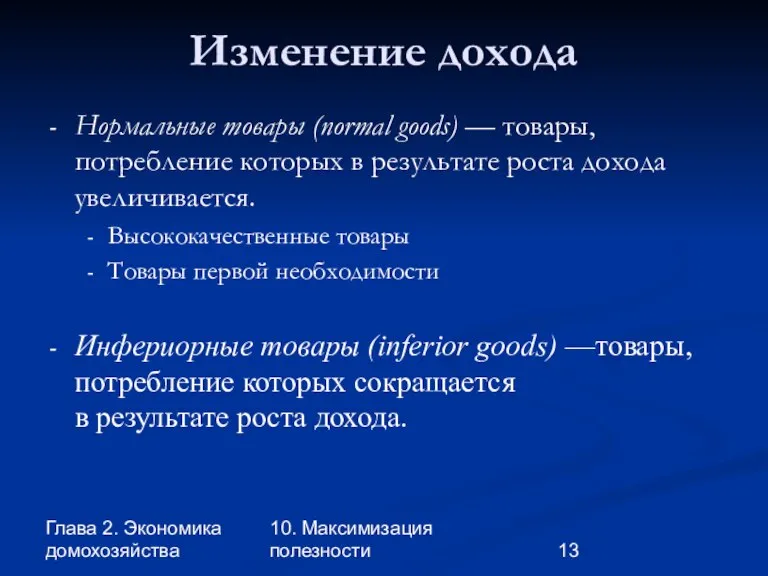 Изменение дохода

- Нормальные товары (normal goods) — товары, потребление которых в результате роста дохода увеличивается.
  - Высококачественные товары
  - Товары первой необходимости

- Инфериорные товары (inferior goods) —товары, потребление которых сокращается в результате роста дохода.

Глава 2. Экономика домохозяйства

10. Максимизация полезности

13